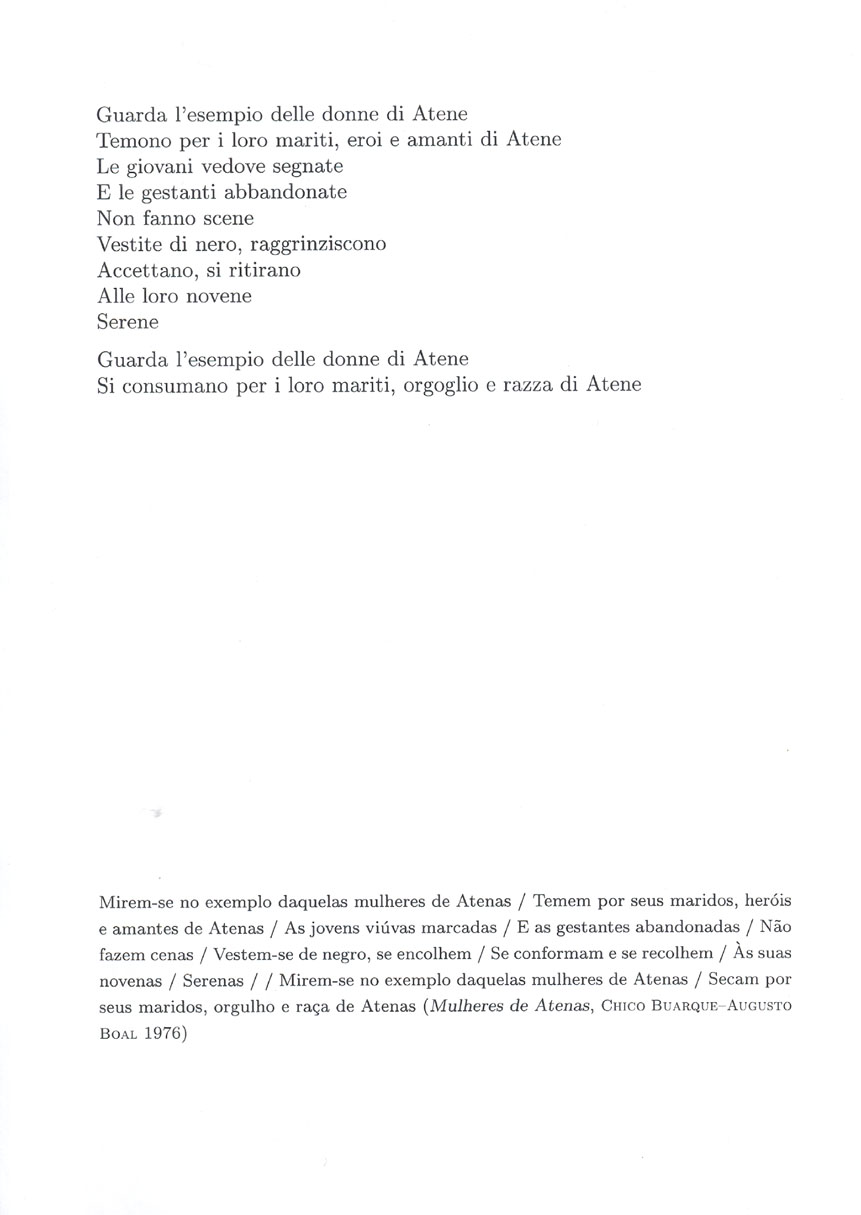 Guarda l'esempio delle donne di Atene
Temono per i loro mariti, eroi e amanti di Atene
Le giovani vedove segnate
E le gestanti abbandonate
Non fanno scene
Vestite di nero, raggrinziscono
Accettano, si ritirano
Alle loro novene
Serene

Guarda l'esempio delle donne di Atene
Si consumano per i loro mariti, orgoglio e razza di Atene

Mirem-se no exemplo daquelas mulheres de Atenas / Temem por seus maridos, heróis e amantes de Atenas / As jovens viúvas marcadas / E as gestantes abandonadas / Não fazem cenas / Vestem-se de negro, se encolhem / Se conformam e se recolhem / Às suas novenas / Serenas / / Mirem-se no exemplo daquelas mulheres de Atenas / Secam por seus maridos, orgulho e raça de Atenas (Mulheres de Atenas, Chico Buarque–Augusto Boal 1976)